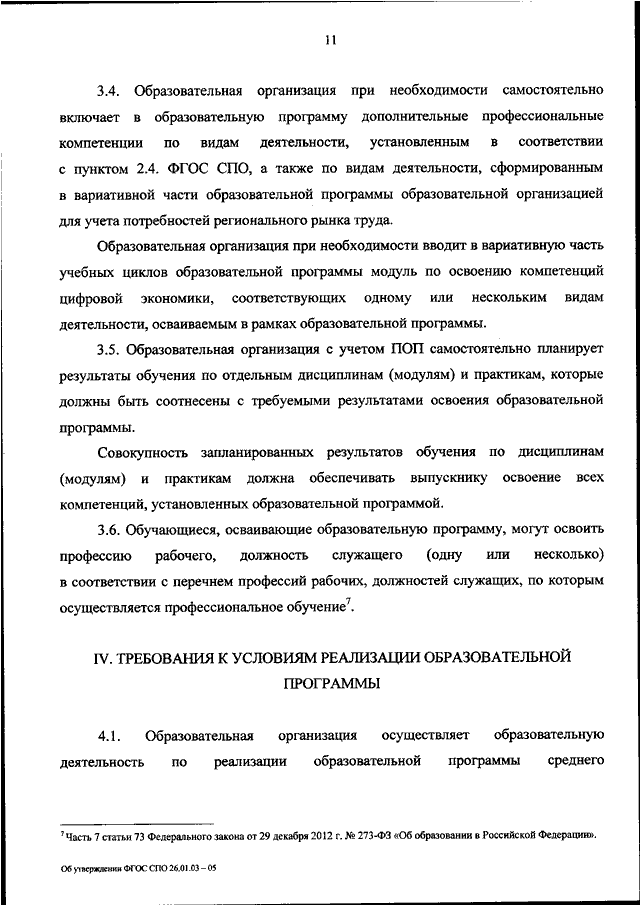 11

3.4. Образовательная организация при необходимости самостоятельно включает в образовательную программу дополнительные профессиональные компетенции по видам деятельности, установленным в соответствии с пунктом 2.4. ФГОС СПО, а также по видам деятельности, сформированным в вариативной части образовательной программы образовательной организацией для учета потребностей регионального рынка труда.

Образовательная организация при необходимости вводит в вариативную часть учебных циклов образовательной программы модуль по освоению компетенций цифровой экономики, соответствующих одному или нескольким видам деятельности, осваиваемым в рамках образовательной программы.

3.5. Образовательная организация с учетом ПОП самостоятельно планирует результаты обучения по отдельным дисциплинам (модулям) и практикам, которые должны быть соотнесены с требуемыми результатами освоения образовательной программы.

Совокупность запланированных результатов обучения по дисциплинам (модулям) и практикам должна обеспечивать выпускнику освоение всех компетенций, установленных образовательной программой.

3.6. Обучающиеся, осваивающие образовательную программу, могут освоить профессию рабочего, должность служащего (одну или несколько) в соответствии с перечнем профессий рабочих, должностей служащих, по которым осуществляется профессиональное обучение$^7$.

IV. ТРЕБОВАНИЯ К УСЛОВИЯМ РЕАЛИЗАЦИИ ОБРАЗОВАТЕЛЬНОЙ ПРОГРАММЫ

4.1. Образовательная организация осуществляет образовательную деятельность по реализации образовательной программы среднего

$^7$ Часть 7 статьи 73 Федерального закона от 29 декабря 2012 г. № 273-ФЗ «Об образовании в Российской Федерации».

Об утверждении ФГОС СПО 26.01.03 – 05